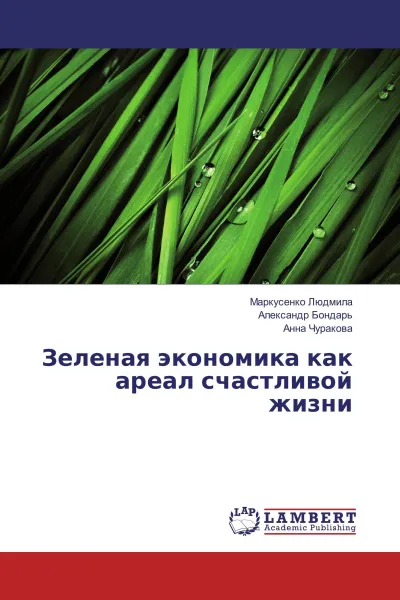 Маркусенко Людмила
Александр Бондарь
Анна Чуракова

Зеленая экономика как ареал счастливой жизни

LAP
LAMBERT
Academic Publishing